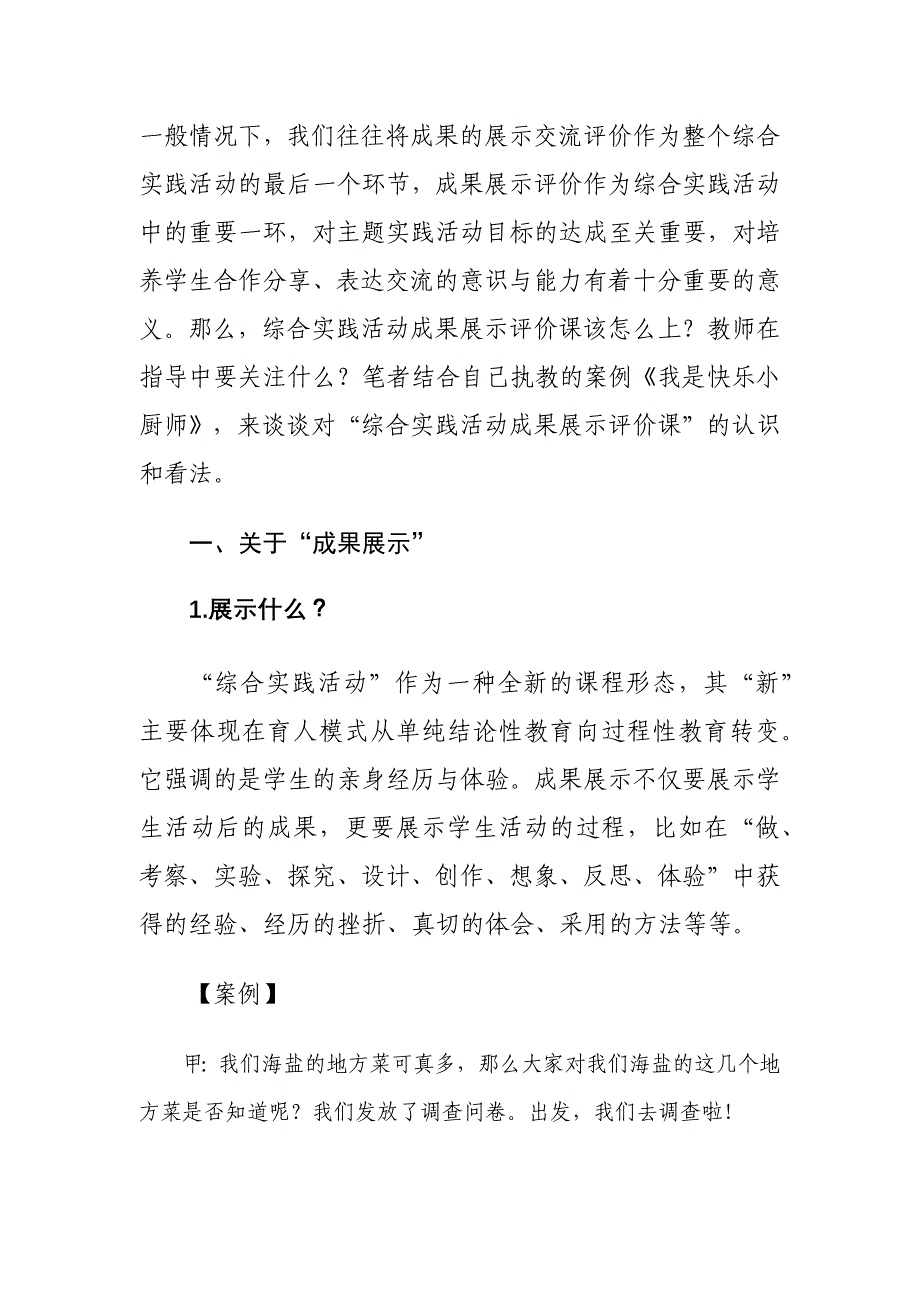 一般情况下，我们往往将成果的展示交流评价作为整个综合实践活动的最后一个环节，成果展示评价作为综合实践活动中的重要一环，对主题实践活动目标的达成至关重要，对培养学生合作分享、表达交流的意识与能力有着十分重要的意义。那么，综合实践活动成果展示评价课该怎么上？教师在指导中要关注什么？笔者结合自己执教的案例《我是快乐小厨师》，来谈谈对“综合实践活动成果展示评价课”的认识和看法。

一、关于“成果展示”

1.展示什么？

“综合实践活动”作为一种全新的课程形态，其“新”主要体现在育人模式从单纯结论性教育向过程性教育转变。它强调的是学生的亲身经历与体验。成果展示不仅要展示学生活动后的成果，更要展示学生活动的过程，比如在“做、考察、实验、探究、设计、创作、想象、反思、体验”中获得的经验、经历的挫折、真切的体会、采用的方法等等。

【案例】

甲：我们海盐的地方菜可真多，那么大家对我们海盐的这几个地方菜是否知道呢？我们发放了调查问卷。出发，我们去调查啦！